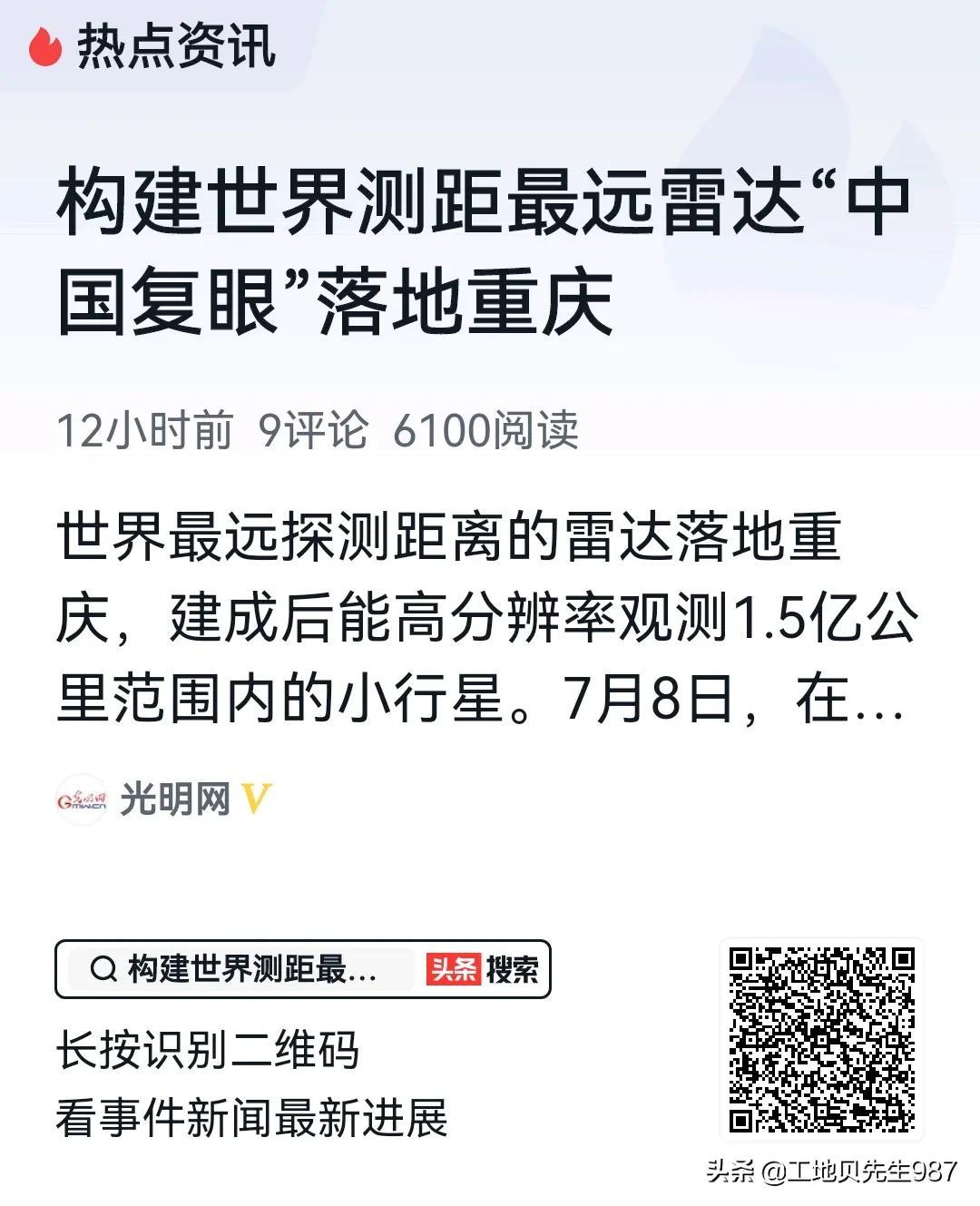 热点资讯

构建世界测距最远雷达“中国复眼”落地重庆

12小时前 9评论 6100阅读

世界最远探测距离的雷达落地重庆，建成后能高分辨率观测1.5亿公里范围内的小行星。7月8日，在...

光明网 V

构建世界测距最... 头条 搜索

长按识别二维码
看事件新闻最新进展

头条 @工地贝先生987